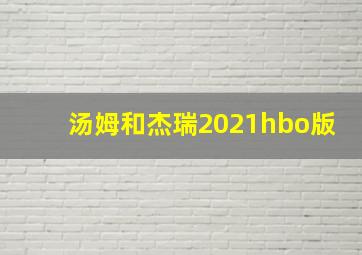 汤姆和杰瑞2021hbo版